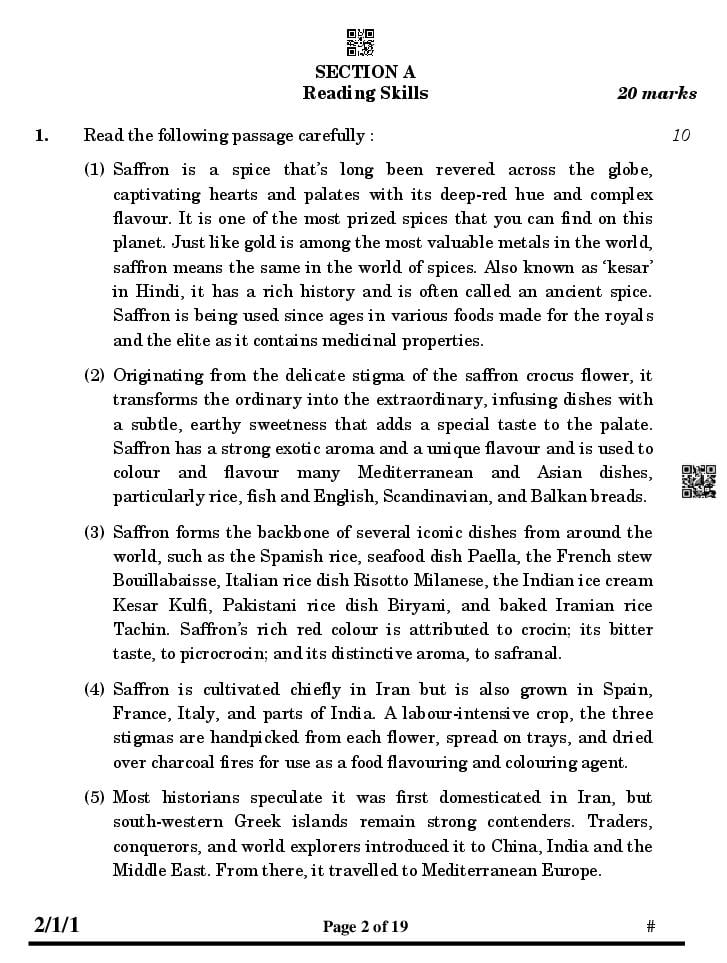 SECTION A
Reading Skills 20 marks

1. Read the following passage carefully : 10

(1) Saffron is a spice that's long been revered across the globe, captivating hearts and palates with its deep-red hue and complex flavour. It is one of the most prized spices that you can find on this planet. Just like gold is among the most valuable metals in the world, saffron means the same in the world of spices. Also known as 'kesar' in Hindi, it has a rich history and is often called an ancient spice. Saffron is being used since ages in various foods made for the royals and the elite as it contains medicinal properties.

(2) Originating from the delicate stigma of the saffron crocus flower, it transforms the ordinary into the extraordinary, infusing dishes with a subtle, earthy sweetness that adds a special taste to the palate. Saffron has a strong exotic aroma and a unique flavour and is used to colour and flavour many Mediterranean and Asian dishes, particularly rice, fish and English, Scandinavian, and Balkan breads.

(3) Saffron forms the backbone of several iconic dishes from around the world, such as the Spanish rice, seafood dish Paella, the French stew Bouillabaisse, Italian rice dish Risotto Milanese, the Indian ice cream Kesar Kulfi, Pakistani rice dish Biryani, and baked Iranian rice Tachin. Saffron's rich red colour is attributed to crocin; its bitter taste, to picrocrocin; and its distinctive aroma, to safranal.

(4) Saffron is cultivated chiefly in Iran but is also grown in Spain, France, Italy, and parts of India. A labour-intensive crop, the three stigmas are handpicked from each flower, spread on trays, and dried over charcoal fires for use as a food flavouring and colouring agent.

(5) Most historians speculate it was first domesticated in Iran, but south-western Greek islands remain strong contenders. Traders, conquerors, and world explorers introduced it to China, India and the Middle East. From there, it travelled to Mediterranean Europe.

2/1/1 Page 2 of 19 #